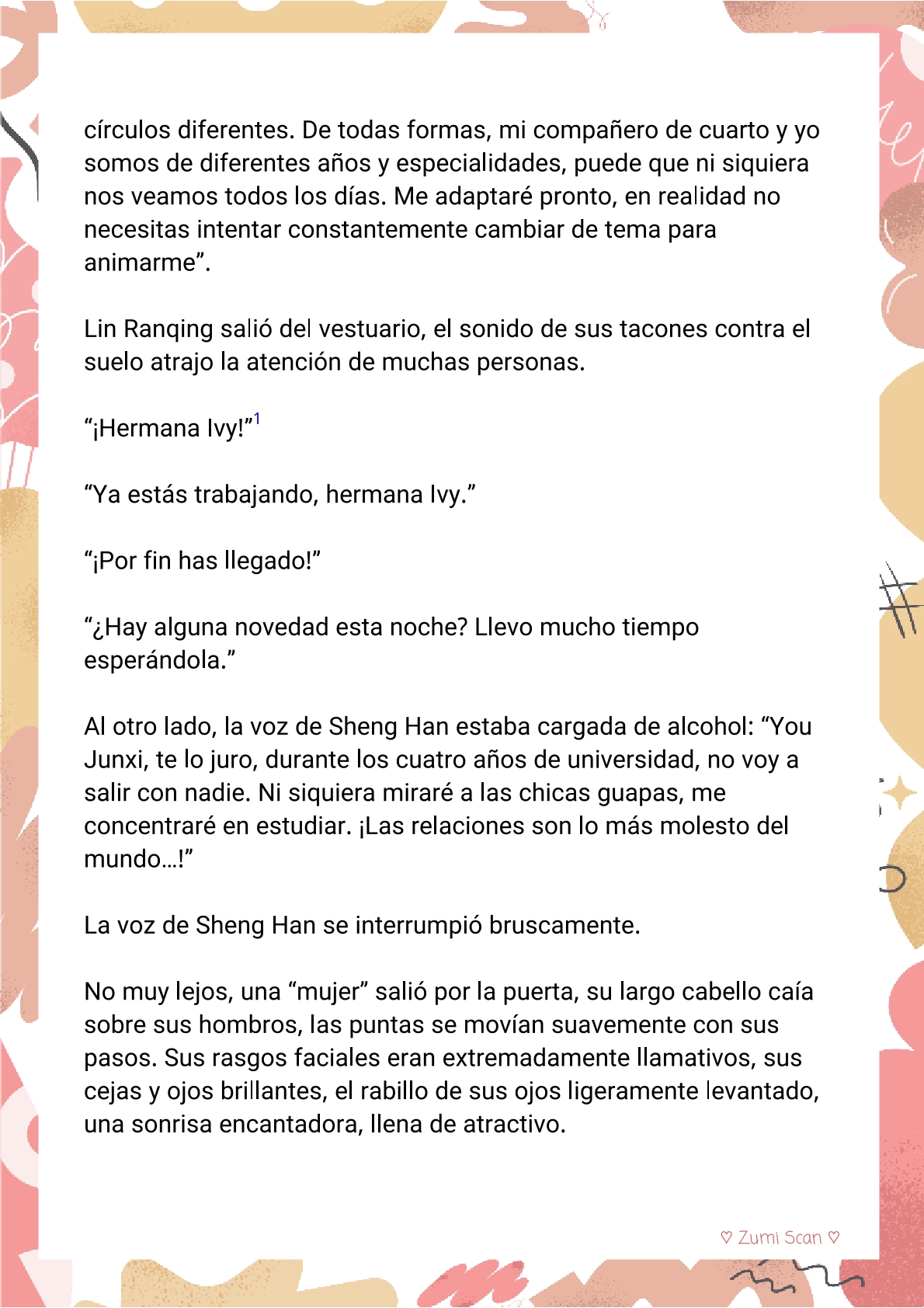 círculos diferentes. De todas formas, mi compañero de cuarto y yo somos de diferentes años y especialidades, puede que ni siquiera nos veamos todos los días. Me adaptaré pronto, en realidad no necesitas intentar constantemente cambiar de tema para animarme”.

Lin Ranqing salió del vestuario, el sonido de sus tacones contra el suelo atrajo la atención de muchas personas.

“¡Hermana Ivy!”$^1$

“Ya estás trabajando, hermana Ivy.”

“¡Por fin has llegado!”

“¿Hay alguna novedad esta noche? Llevo mucho tiempo esperándola.”

Al otro lado, la voz de Sheng Han estaba cargada de alcohol: “You Junxi, te lo juro, durante los cuatro años de universidad, no voy a salir con nadie. Ni siquiera miraré a las chicas guapas, me concentraré en estudiar. ¡Las relaciones son lo más molesto del mundo…!”

La voz de Sheng Han se interrumpió bruscamente.

No muy lejos, una “mujer” salió por la puerta, su largo cabello caía sobre sus hombros, las puntas se movían suavemente con sus pasos. Sus rasgos faciales eran extremadamente llamativos, sus cejas y ojos brillantes, el rabillo de sus ojos ligeramente levantado, una sonrisa encantadora, llena de atractivo.

♡ Zumi Scan ♡